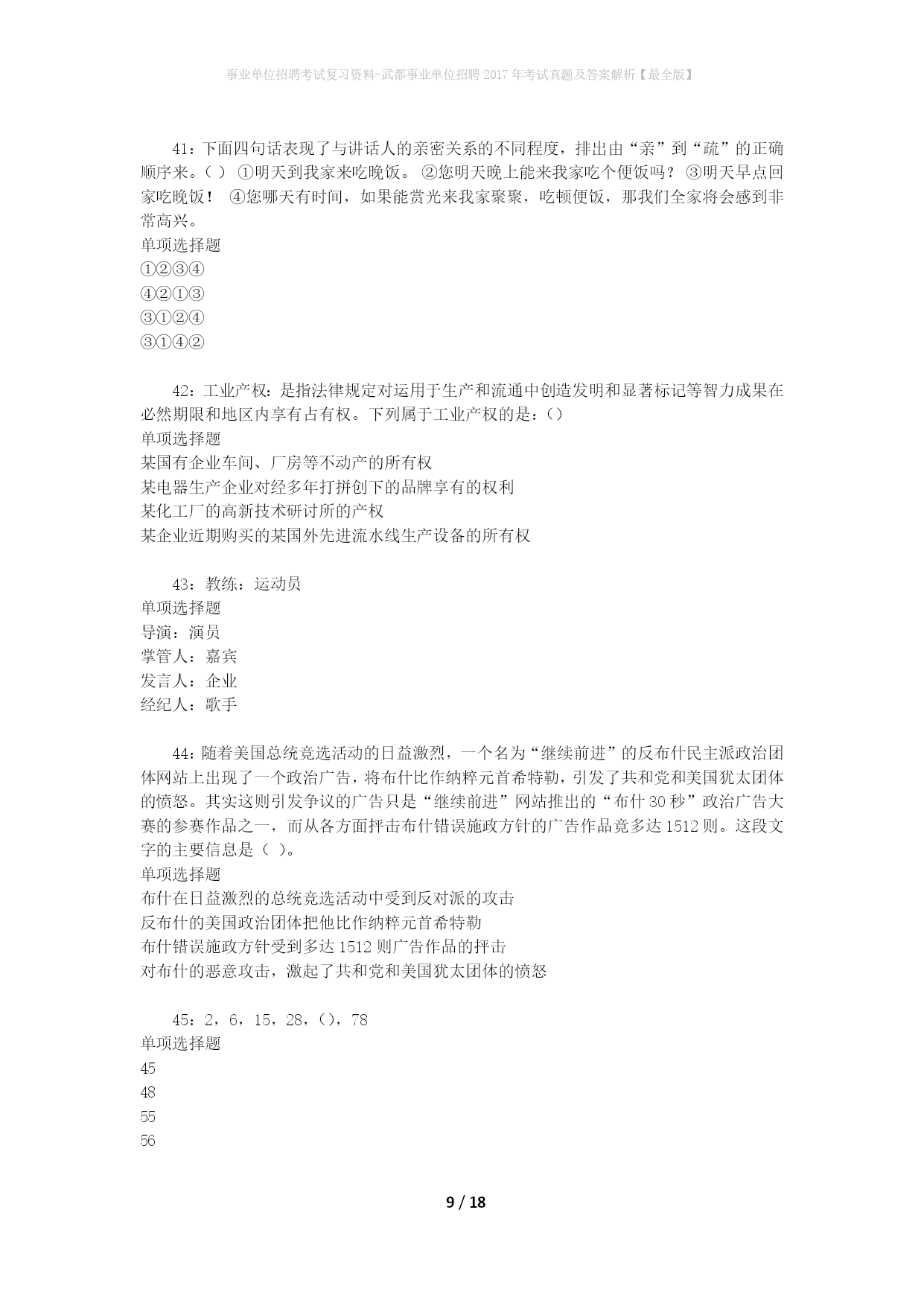 事业单位招聘考试复习资料-武都事业单位招聘2017年考试真题及答案解析【最全版】

41：下面四句话表现了与讲话人的亲密关系的不同程度，排出由“亲”到“疏”的正确顺序来。（ ） ①明天到我家来吃晚饭。 ②您明天晚上能来我家吃个便饭吗？ ③明天早点回家吃晚饭！ ④您哪天有时间，如果能赏光来我家聚聚，吃顿便饭，那我们全家将会感到非常高兴。
单项选择题
①②③④
④②①③
③①②④
③①④②

42：工业产权：是指法律规定对运用于生产和流通中创造发明和显著标记等智力成果在必然期限和地区内享有占有权。下列属于工业产权的是：（）
单项选择题
某国有企业车间、厂房等不动产的所有权
某电器生产企业对经多年打拼创下的品牌享有的权利
某化工厂的高新技术研讨所的产权
某企业近期购买的某国外先进流水线生产设备的所有权

43：教练：运动员
单项选择题
导演：演员
掌管人：嘉宾
发言人：企业
经纪人：歌手

44：随着美国总统竞选活动的日益激烈，一个名为“继续前进”的反布什民主派政治团体网站上出现了一个政治广告，将布什比作纳粹元首希特勒，引发了共和党和美国犹太团体的愤怒。其实这则引发争议的广告只是“继续前进”网站推出的“布什30秒”政治广告大赛的参赛作品之一，而从各方面抨击布什错误施政方针的广告作品竟多达1512则。这段文字的主要信息是（ ）。
单项选择题
布什在日益激烈的总统竞选活动中受到反对派的攻击
反布什的美国政治团体把他比作纳粹元首希特勒
布什错误施政方针受到多达1512则广告作品的抨击
对布什的恶意攻击，激起了共和党和美国犹太团体的愤怒

45：2，6，15，28，()，78
单项选择题
45
48
55
56

9 / 18